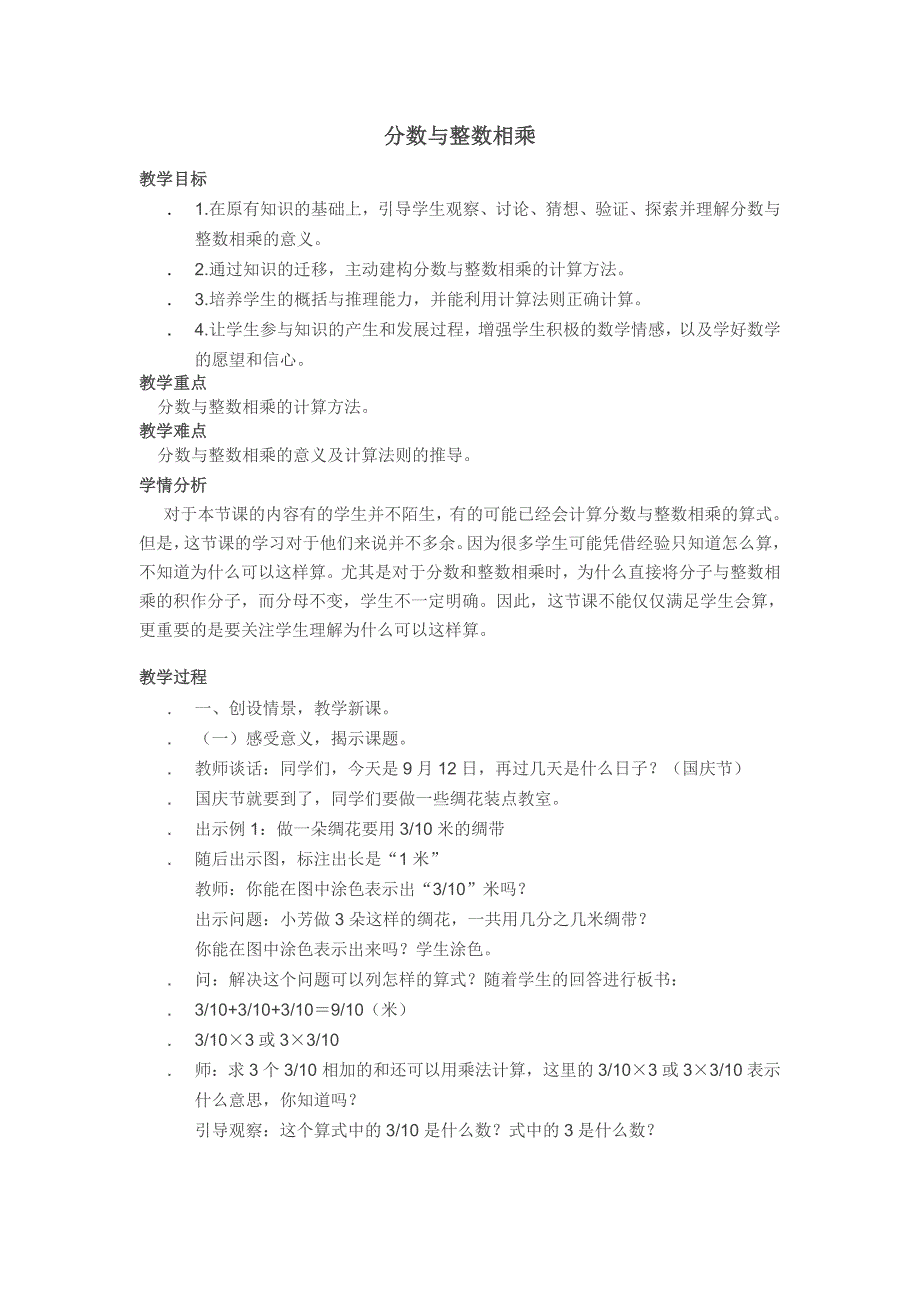 分数与整数相乘

教学目标

. 1.在原有知识的基础上，引导学生观察、讨论、猜想、验证、探索并理解分数与整数相乘的意义。

. 2.通过知识的迁移，主动建构分数与整数相乘的计算方法。

. 3.培养学生的概括与推理能力，并能利用计算法则正确计算。

. 4.让学生参与知识的产生和发展过程，增强学生积极的数学情感，以及学好数学的愿望和信心。

教学重点

分数与整数相乘的计算方法。

教学难点

分数与整数相乘的意义及计算法则的推导。

学情分析

对于本节课的内容有的学生并不陌生，有的可能已经会计算分数与整数相乘的算式。但是，这节课的学习对于他们来说并不多余。因为很多学生可能凭借经验只知道怎么算，不知道为什么可以这样算。尤其是对于分数和整数相乘时，为什么直接将分子与整数相乘的积作分子，而分母不变，学生不一定明确。因此，这节课不能仅仅满足学生会算，更重要的是要关注学生理解为什么可以这样算。

教学过程

. 一、创设情景，教学新课。

. （一）感受意义，揭示课题。

. 教师谈话：同学们，今天是 9 月 12 日，再过几天是什么日子？（国庆节）

. 国庆节就要到了，同学们要做一些绸花装点教室。

. 出示例 1：做一朵绸花要用 3/10 米的绸带

. 随后出示图，标注出长是“1 米”
教师：你能在图中涂色表示出“3/10”米吗？
出示问题：小芳做 3 朵这样的绸花，一共用几分之几米绸带？
你能在图中涂色表示出来吗？学生涂色。

. 问：解决这个问题可以列怎样的算式？随着学生的回答进行板书：

. 3/10+3/10+3/10＝9/10（米）

. 3/10×3 或 3×3/10

. 师：求 3 个 3/10 相加的和还可以用乘法计算，这里的 3/10×3 或 3×3/10 表示什么意思，你知道吗？
引导观察：这个算式中的 3/10 是什么数？式中的 3 是什么数？